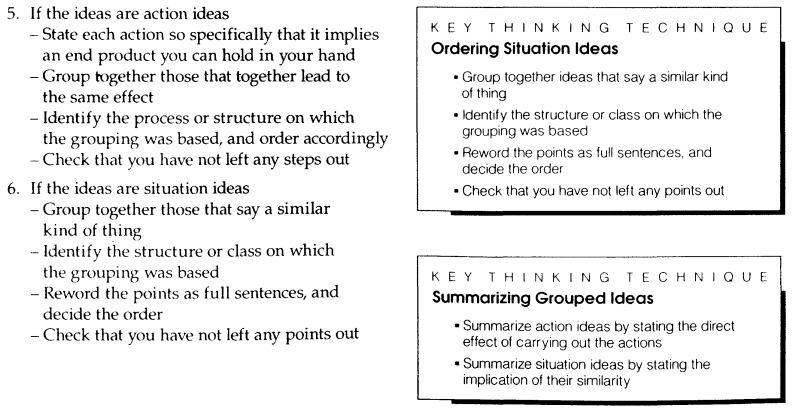 5. If the ideas are action ideas
– State each action so specifically that it implies an end product you can hold in your hand
– Group together those that together lead to the same effect
– Identify the process or structure on which the grouping was based, and order accordingly
– Check that you have not left any steps out

6. If the ideas are situation ideas
– Group together those that say a similar kind of thing
– Identify the structure or class on which the grouping was based
– Reword the points as full sentences, and decide the order
– Check that you have not left any points out

KEY THINKING TECHNIQUE
Ordering Situation Ideas

• Group together ideas that say a similar kind of thing
• Identify the structure or class on which the grouping was based
• Reword the points as full sentences, and decide the order
• Check that you have not left any points out

KEY THINKING TECHNIQUE
Summarizing Grouped Ideas

• Summarize action ideas by stating the direct effect of carrying out the actions
• Summarize situation ideas by stating the implication of their similarity